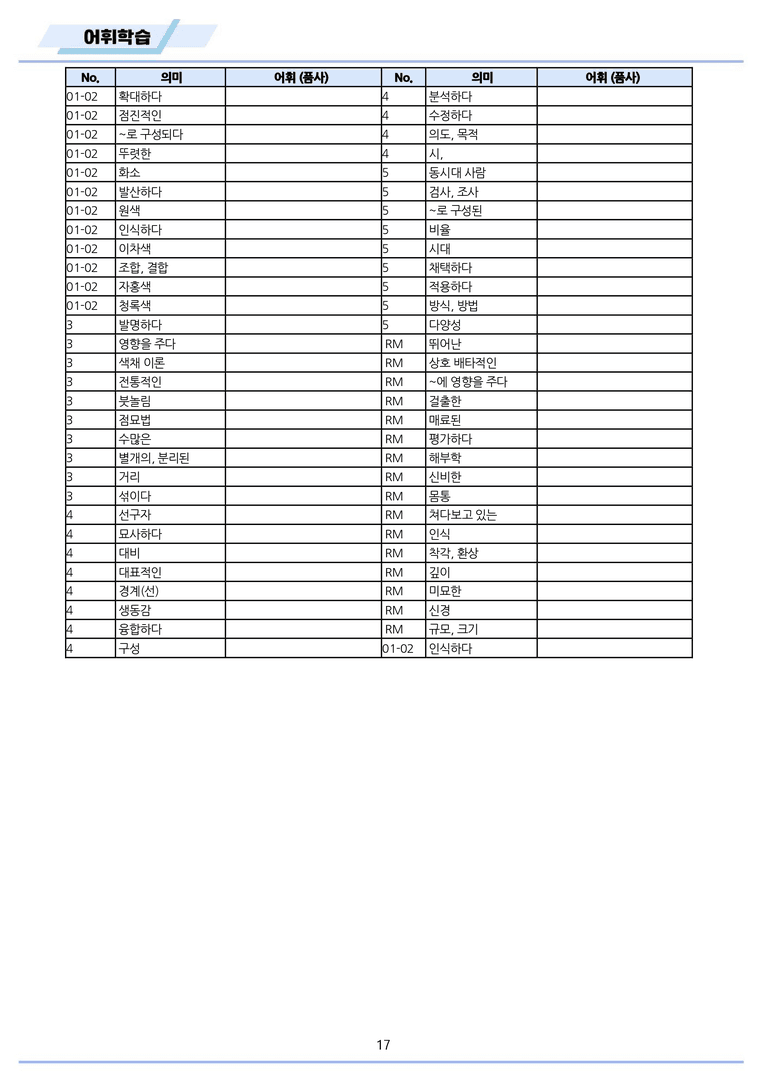 어휘학습

| No. | 의미 | 어휘 (품사) | No. | 의미 | 어휘 (품사) |
|---|---|---|---|---|---|
| 01-02 | 확대하다 |  | 4 | 분석하다 |  |
| 01-02 | 점진적인 |  | 4 | 수정하다 |  |
| 01-02 | ~로 구성되다 |  | 4 | 의도, 목적 |  |
| 01-02 | 뚜렷한 |  | 4 | 시, |  |
| 01-02 | 화소 |  | 5 | 동시대 사람 |  |
| 01-02 | 발산하다 |  | 5 | 검사, 조사 |  |
| 01-02 | 원색 |  | 5 | ~로 구성된 |  |
| 01-02 | 인식하다 |  | 5 | 비율 |  |
| 01-02 | 이차색 |  | 5 | 시대 |  |
| 01-02 | 조합, 결합 |  | 5 | 채택하다 |  |
| 01-02 | 자홍색 |  | 5 | 적용하다 |  |
| 01-02 | 청록색 |  | 5 | 방식, 방법 |  |
| 3 | 발명하다 |  | 5 | 다양성 |  |
| 3 | 영향을 주다 |  | RM | 뛰어난 |  |
| 3 | 색채 이론 |  | RM | 상호 배타적인 |  |
| 3 | 전통적인 |  | RM | ~에 영향을 주다 |  |
| 3 | 붓놀림 |  | RM | 걸출한 |  |
| 3 | 점묘법 |  | RM | 매료된 |  |
| 3 | 수많은 |  | RM | 평가하다 |  |
| 3 | 별개의, 분리된 |  | RM | 해부학 |  |
| 3 | 거리 |  | RM | 신비한 |  |
| 3 | 섞이다 |  | RM | 몸통 |  |
| 4 | 선구자 |  | RM | 쳐다보고 있는 |  |
| 4 | 묘사하다 |  | RM | 인식 |  |
| 4 | 대비 |  | RM | 착각, 환상 |  |
| 4 | 대표적인 |  | RM | 깊이 |  |
| 4 | 경계(선) |  | RM | 미묘한 |  |
| 4 | 생동감 |  | RM | 신경 |  |
| 4 | 융합하다 |  | RM | 규모, 크기 |  |
| 4 | 구성 |  | 01-02 | 인식하다 |  |

17